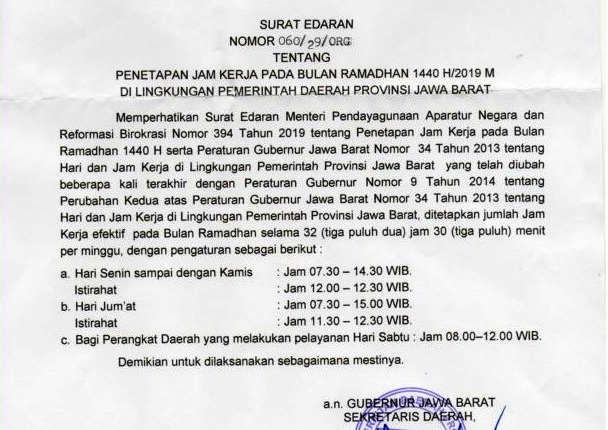 SURAT EDARAN
NOMOR 060/29/ORG
TENTANG
PENETAPAN JAM KERJA PADA BULAN RAMADHAN 1440 H/2019 M
DI LINGKUNGAN PEMERINTAH DAERAH PROVINSI JAWA BARAT

Memperhatikan Surat Edaran Menteri Pendayagunaan Aparatur Negara dan Reformasi Birokrasi Nomor 394 Tahun 2019 tentang Penetapan Jam Kerja pada Bulan Ramadhan 1440 H serta Peraturan Gubernur Jawa Barat Nomor 34 Tahun 2013 tentang Hari dan Jam Kerja di Lingkungan Pemerintah Provinsi Jawa Barat yang telah diubah beberapa kali terakhir dengan Peraturan Gubernur Nomor 9 Tahun 2014 tentang Perubahan Kedua atas Peraturan Gubernur Jawa Barat Nomor 34 Tahun 2013 tentang Hari dan Jam Kerja di Lingkungan Pemerintah Provinsi Jawa Barat, ditetapkan jumlah Jam Kerja efektif pada Bulan Ramadhan selama 32 (tiga puluh dua) jam 30 (tiga puluh) menit per minggu, dengan pengaturan sebagai berikut :

a. Hari Senin sampai dengan Kamis : Jam 07.30 – 14.30 WIB.
Istirahat : Jam 12.00 – 12.30 WIB.
b. Hari Jum'at : Jam 07.30 – 15.00 WIB.
Istirahat : Jam 11.30 – 12.30 WIB.
c. Bagi Perangkat Daerah yang melakukan pelayanan Hari Sabtu : Jam 08.00–12.00 WIB.

Demikian untuk dilaksanakan sebagaimana mestinya.

a.n. GUBERNUR JAWA BARAT
SEKRETARIS DAERAH,